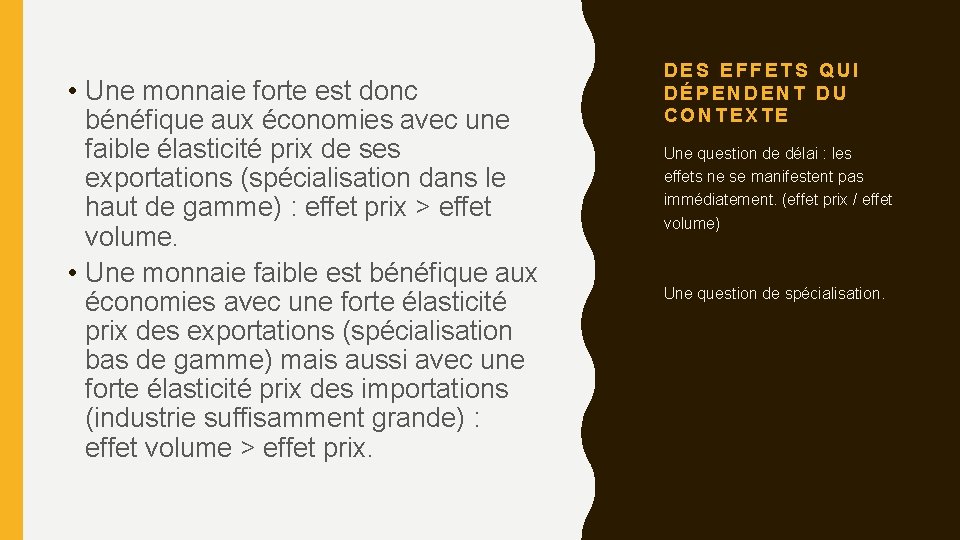 • Une monnaie forte est donc bénéfique aux économies avec une faible élasticité prix de ses exportations (spécialisation dans le haut de gamme) : effet prix > effet volume.
• Une monnaie faible est bénéfique aux économies avec une forte élasticité prix des exportations (spécialisation bas de gamme) mais aussi avec une forte élasticité prix des importations (industrie suffisamment grande) : effet volume > effet prix.

DES EFFETS QUI DÉPENDENT DU CONTEXTE

Une question de délai : les effets ne se manifestent pas immédiatement. (effet prix / effet volume)

Une question de spécialisation.